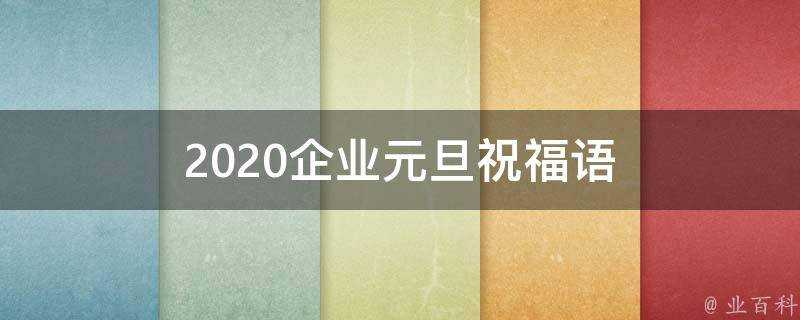 2020企业元旦祝福语

@ 业百科